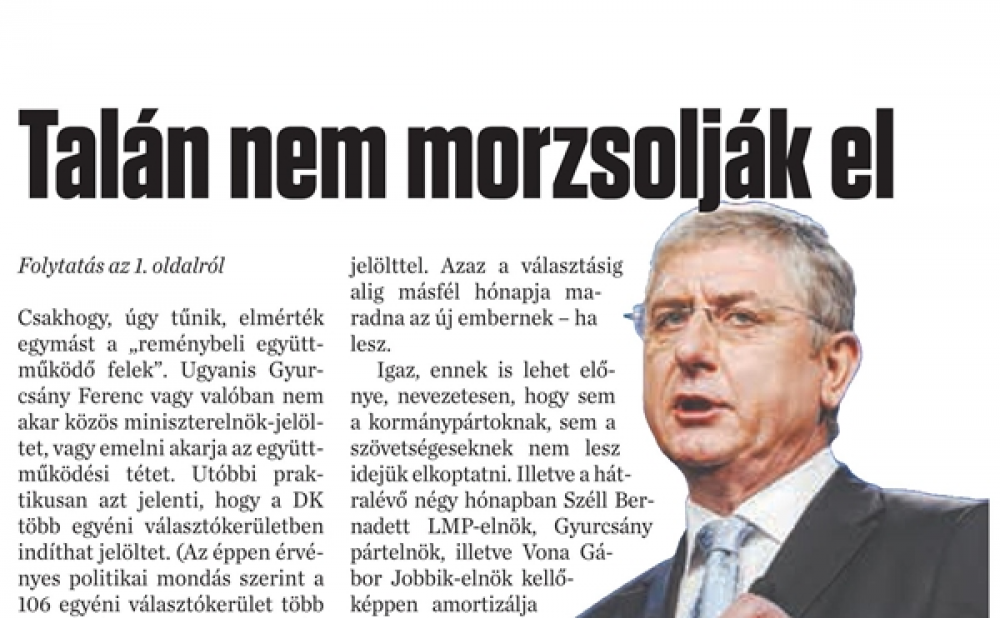 Talán nem morzsolják el

Folytatás az 1. oldalról

Csakhogy, úgy tűnik, elmérték egymást a „reménybeli együttműködő felek". Ugyanis Gyurcsány Ferenc vagy valóban nem akar közös miniszterelnök-jelöltet, vagy emelni akarja az együttműködési tétet. Utóbbi praktikusan azt jelenti, hogy a DK több egyéni választókerületben indíthat jelöltet. (Az éppen érvényes politikai mondás szerint a 106 egyéni választókerület több

jelölttel. Azaz a választásig alig másfél hónapja maradna az új embernek – ha lesz.

Igaz, ennek is lehet előnye, nevezetesen, hogy sem a kormánypártoknak, sem a szövetségeseknek nem lesz idejük elkoptatni. Illetve a hátralévő négy hónapban Széll Bernadett LMP-elnök, Gyurcsány pártelnök, illetve Vona Gábor Jobbik-elnök kellőképpen amortizálja